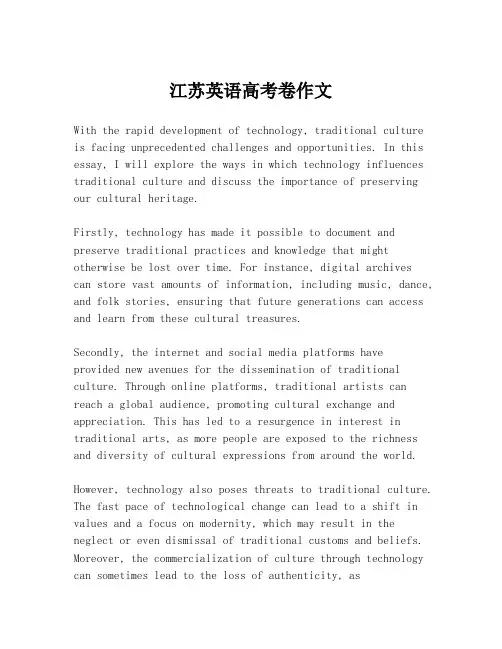 江苏英语高考卷作文

With the rapid development of technology, traditional culture is facing unprecedented challenges and opportunities. In this essay, I will explore the ways in which technology influences traditional culture and discuss the importance of preserving our cultural heritage.

Firstly, technology has made it possible to document and preserve traditional practices and knowledge that might otherwise be lost over time. For instance, digital archives can store vast amounts of information, including music, dance, and folk stories, ensuring that future generations can access and learn from these cultural treasures.

Secondly, the internet and social media platforms have provided new avenues for the dissemination of traditional culture. Through online platforms, traditional artists can reach a global audience, promoting cultural exchange and appreciation. This has led to a resurgence in interest in traditional arts, as more people are exposed to the richness and diversity of cultural expressions from around the world.

However, technology also poses threats to traditional culture. The fast pace of technological change can lead to a shift in values and a focus on modernity, which may result in the neglect or even dismissal of traditional customs and beliefs. Moreover, the commercialization of culture through technology can sometimes lead to the loss of authenticity, as